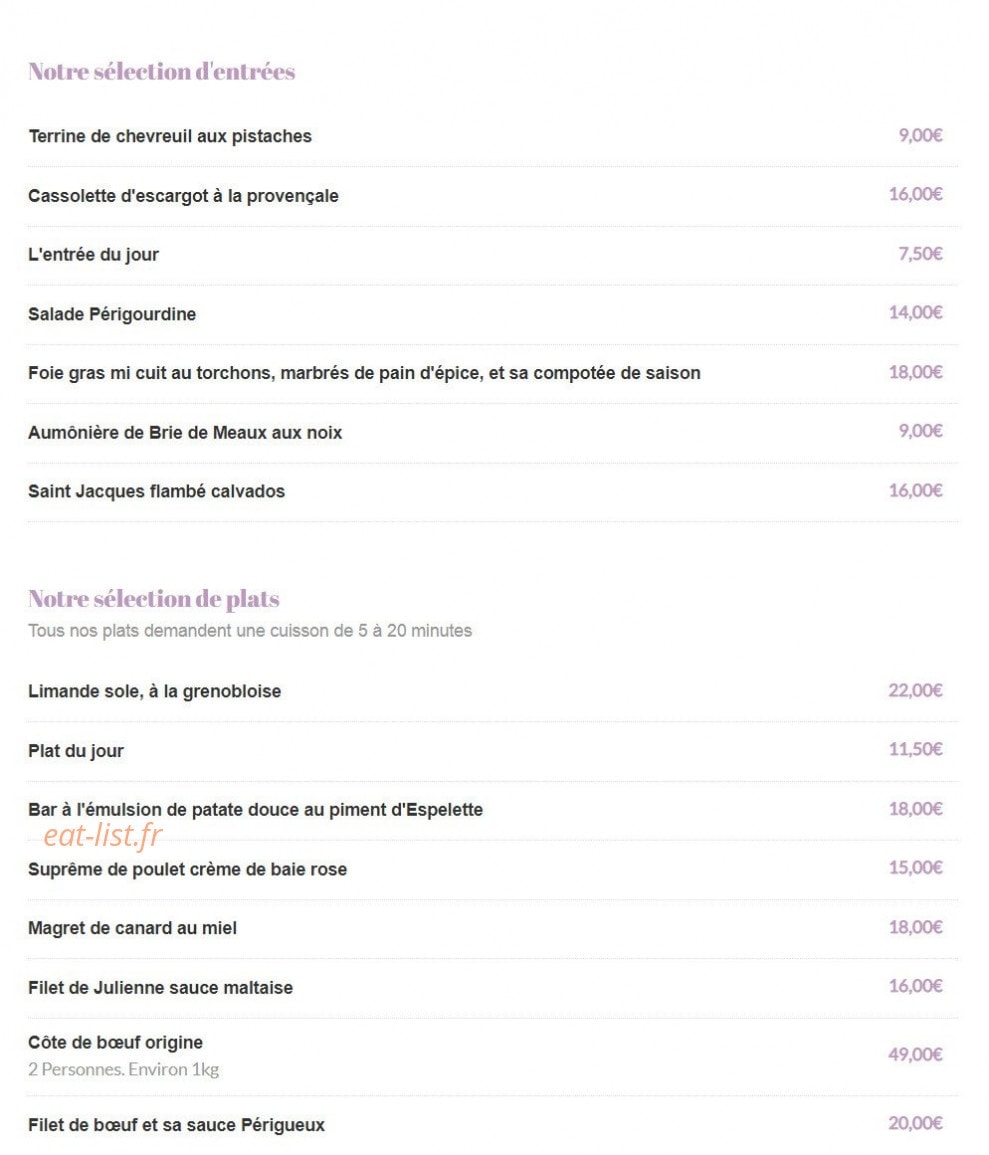 Notre sélection d'entrées

Terrine de chevreuil aux pistaches 9,00€

Cassolette d'escargot à la provençale 16,00€

L'entrée du jour 7,50€

Salade Périgourdine 14,00€

Foie gras mi cuit au torchons, marbrés de pain d'épice, et sa compotée de saison 18,00€

Aumônière de Brie de Meaux aux noix 9,00€

Saint Jacques flambé calvados 16,00€

Notre sélection de plats
Tous nos plats demandent une cuisson de 5 à 20 minutes

Limande sole, à la grenobloise 22,00€

Plat du jour 11,50€

Bar à l'émulsion de patate douce au piment d'Espelette 18,00€

eat-list.fr

Suprême de poulet crème de baie rose 15,00€

Magret de canard au miel 18,00€

Filet de Julienne sauce maltaise 16,00€

Côte de bœuf origine
2 Personnes. Environ 1kg 49,00€

Filet de bœuf et sa sauce Périgueux 20,00€